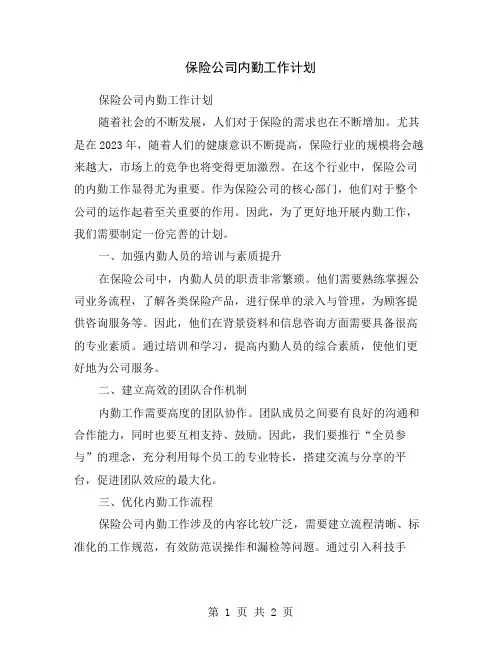 保险公司内勤工作计划

保险公司内勤工作计划

随着社会的不断发展，人们对于保险的需求也在不断增加。尤其是在2023年，随着人们的健康意识不断提高，保险行业的规模将会越来越大，市场上的竞争也将变得更加激烈。在这个行业中，保险公司的内勤工作显得尤为重要。作为保险公司的核心部门，他们对于整个公司的运作起着至关重要的作用。因此，为了更好地开展内勤工作，我们需要制定一份完善的计划。

一、加强内勤人员的培训与素质提升

在保险公司中，内勤人员的职责非常繁琐。他们需要熟练掌握公司业务流程，了解各类保险产品，进行保单的录入与管理，为顾客提供咨询服务等。因此，他们在背景资料和信息咨询方面需要具备很高的专业素质。通过培训和学习，提高内勤人员的综合素质，使他们更好地为公司服务。

二、建立高效的团队合作机制

内勤工作需要高度的团队协作。团队成员之间要有良好的沟通和合作能力，同时也要互相支持、鼓励。因此，我们要推行“全员参与”的理念，充分利用每个员工的专业特长，搭建交流与分享的平台，促进团队效应的最大化。

三、优化内勤工作流程

保险公司内勤工作涉及的内容比较广泛，需要建立流程清晰、标准化的工作规范，有效防范误操作和漏检等问题。通过引入科技手

第 1 页 共 2 页